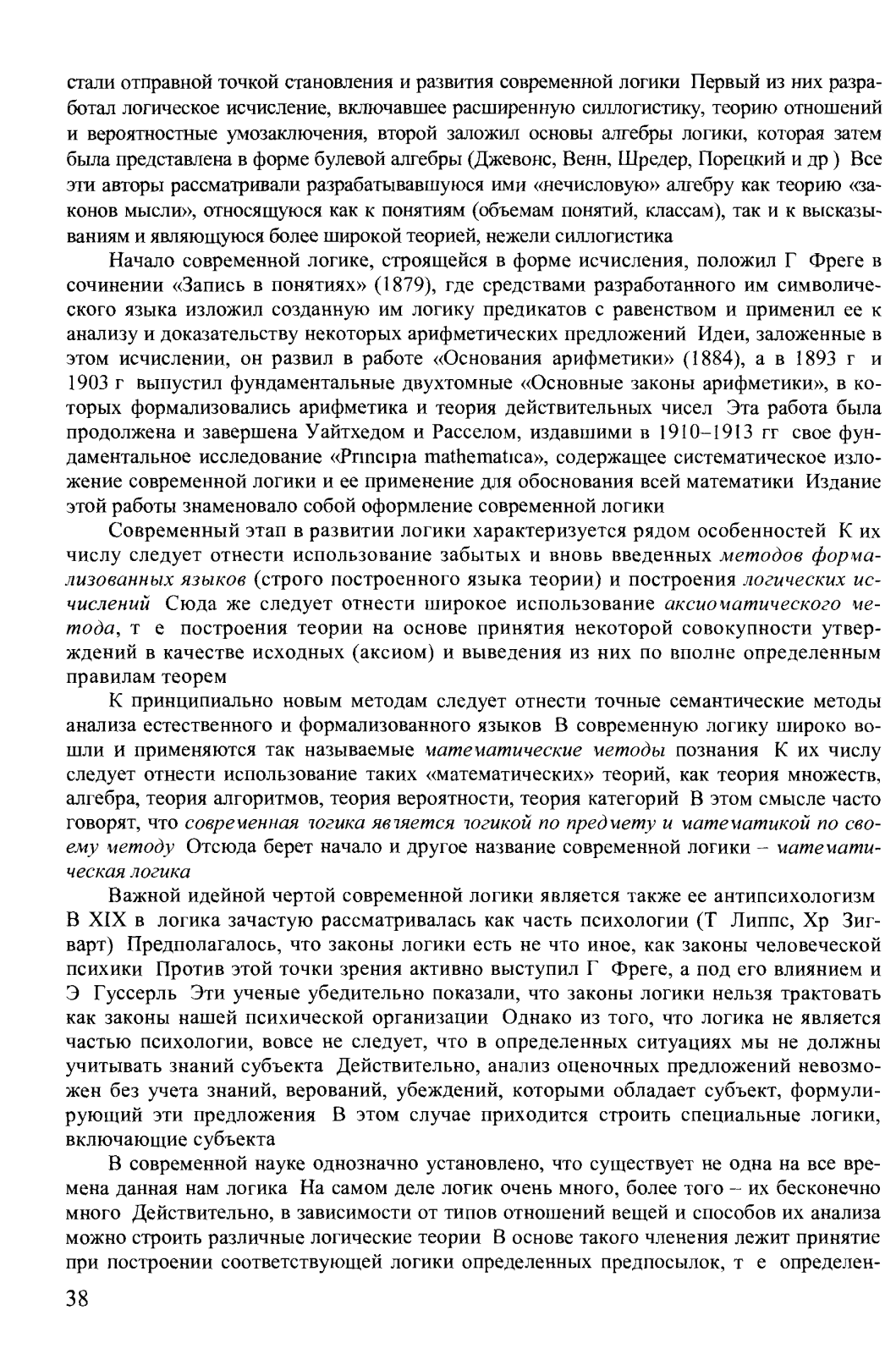 стали отправной точкой становления и развития современной логики Первый из них разработал логическое исчисление, включавшее расширенную силлогистику, теорию отношений и вероятностные умозаключения, второй заложил основы алгебры логики, которая затем была представлена в форме булевой алгебры (Джевонс, Венн, Шредер, Порецкий и др ) Все эти авторы рассматривали разрабатывавшуюся ими «нечисловую» алгебру как теорию «законов мысли», относящуюся как к понятиям (объемам понятий, классам), так и к высказываниям и являющуюся более широкой теорией, нежели силлогистика

Начало современной логике, строящейся в форме исчисления, положил Г Фреге в сочинении «Запись в понятиях» (1879), где средствами разработанного им символического языка изложил созданную им логику предикатов с равенством и применил ее к анализу и доказательству некоторых арифметических предложений Идеи, заложенные в этом исчислении, он развил в работе «Основания арифметики» (1884), а в 1893 г и 1903 г выпустил фундаментальные двухтомные «Основные законы арифметики», в которых формализовались арифметика и теория действительных чисел Эта работа была продолжена и завершена Уайтхедом и Расселом, издавшими в 1910–1913 гг свое фундаментальное исследование «Principia mathematica», содержащее систематическое изложение современной логики и ее применение для обоснования всей математики Издание этой работы знаменовало собой оформление современной логики

Современный этап в развитии логики характеризуется рядом особенностей К их числу следует отнести использование забытых и вновь введенных методов формализованных языков (строго построенного языка теории) и построения логических исчислений Сюда же следует отнести широкое использование аксиоматического метода, т е построения теории на основе принятия некоторой совокупности утверждений в качестве исходных (аксиом) и выведения из них по вполне определенным правилам теорем

К принципиально новым методам следует отнести точные семантические методы анализа естественного и формализованного языков В современную логику широко вошли и применяются так называемые математические методы познания К их числу следует отнести использование таких «математических» теорий, как теория множеств, алгебра, теория алгоритмов, теория вероятности, теория категорий В этом смысле часто говорят, что современная логика является логикой по предмету и математикой по своему методу Отсюда берет начало и другое название современной логики – математическая логика

Важной идейной чертой современной логики является также ее антипсихологизм В XIX в логика зачастую рассматривалась как часть психологии (Т Липпс, Хр Зигварт) Предполагалось, что законы логики есть не что иное, как законы человеческой психики Против этой точки зрения активно выступил Г Фреге, а под его влиянием и Э Гуссерль Эти ученые убедительно показали, что законы логики нельзя трактовать как законы нашей психической организации Однако из того, что логика не является частью психологии, вовсе не следует, что в определенных ситуациях мы не должны учитывать знаний субъекта Действительно, анализ оценочных предложений невозможен без учета знаний, верований, убеждений, которыми обладает субъект, формулирующий эти предложения В этом случае приходится строить специальные логики, включающие субъекта

В современной науке однозначно установлено, что существует не одна на все времена данная нам логика На самом деле логик очень много, более того – их бесконечно много Действительно, в зависимости от типов отношений вещей и способов их анализа можно строить различные логические теории В основе такого членения лежит принятие при построении соответствующей логики определенных предпосылок, т е определен-

38